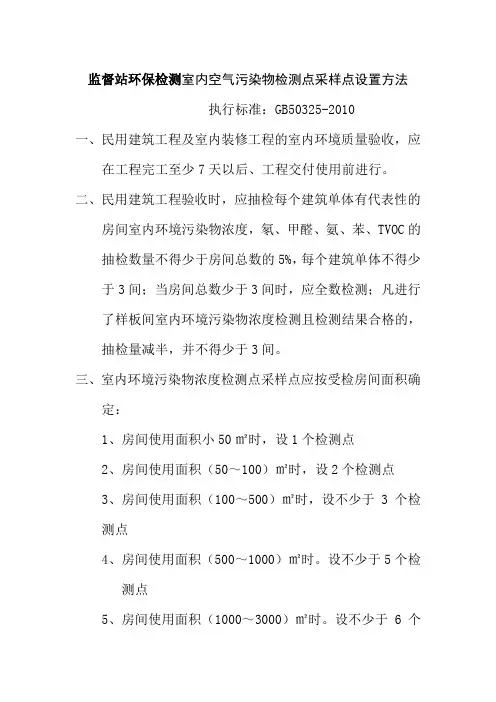 监督站环保检测室内空气污染物检测点采样点设置方法

执行标准：GB50325-2010

一、民用建筑工程及室内装修工程的室内环境质量验收，应在工程完工至少7天以后、工程交付使用前进行。

二、民用建筑工程验收时，应抽检每个建筑单体有代表性的房间室内环境污染物浓度，氡、甲醛、氨、苯、TVOC的抽检数量不得少于房间总数的5%，每个建筑单体不得少于3间；当房间总数少于3间时，应全数检测；凡进行了样板间室内环境污染物浓度检测且检测结果合格的，抽检量减半，并不得少于3间。

三、室内环境污染物浓度检测点采样点应按受检房间面积确定：

1、房间使用面积小50 m²时，设1个检测点

2、房间使用面积（50～100）m²时，设2个检测点

3、房间使用面积（100～500）m²时，设不少于 3 个检测点

4、房间使用面积（500～1000）m²时。设不少于5个检测点

5、房间使用面积（1000～3000）m²时。设不少于 6 个